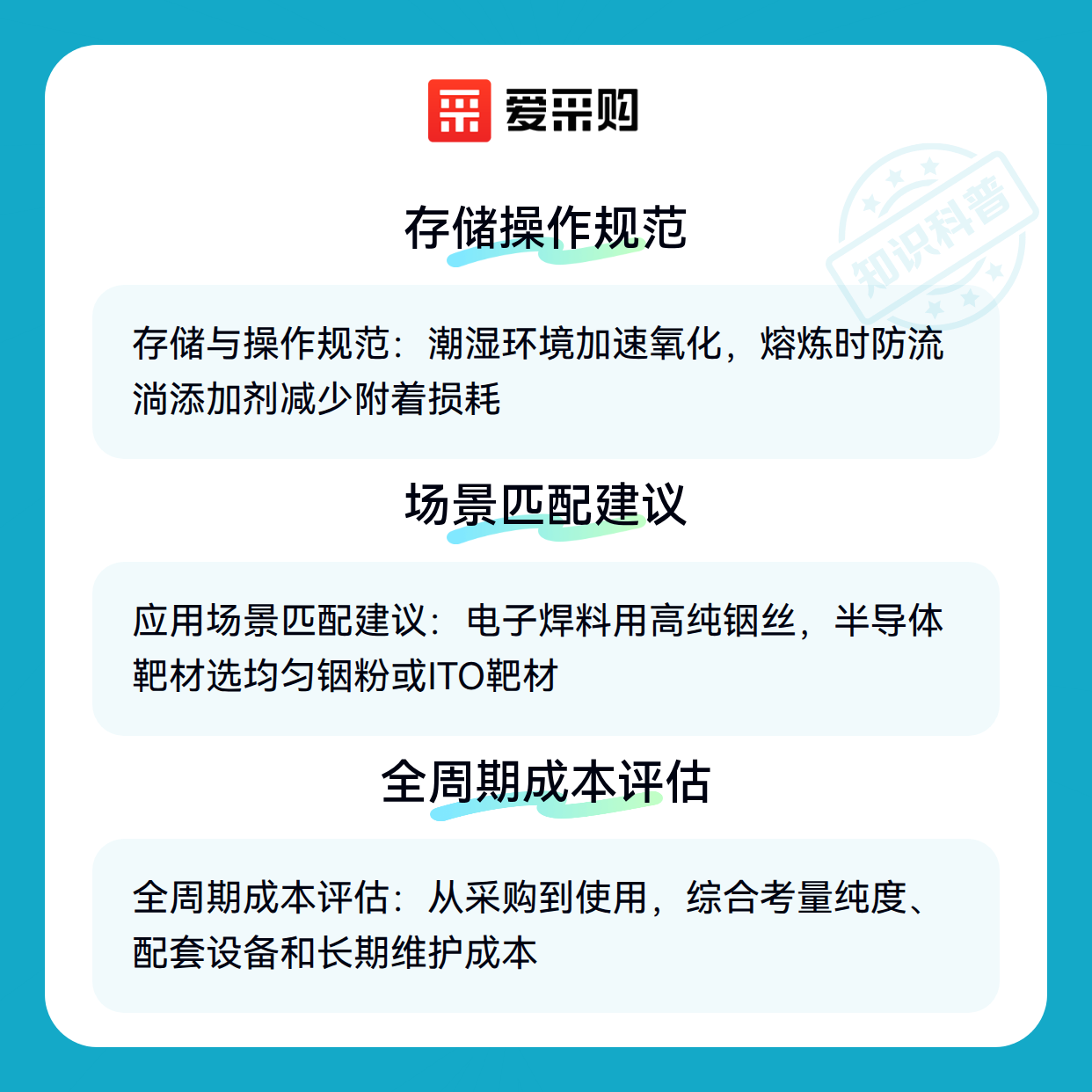 爱采购

存储操作规范

存储与操作规范：潮湿环境加速氧化，熔炼时防流淌添加剂减少附着损耗

场景匹配建议

应用场景匹配建议：电子焊料用高纯铟丝，半导体靶材选均匀铟粉或ITO靶材

全周期成本评估

全周期成本评估：从采购到使用，综合考量纯度、配套设备和长期维护成本

知识科普